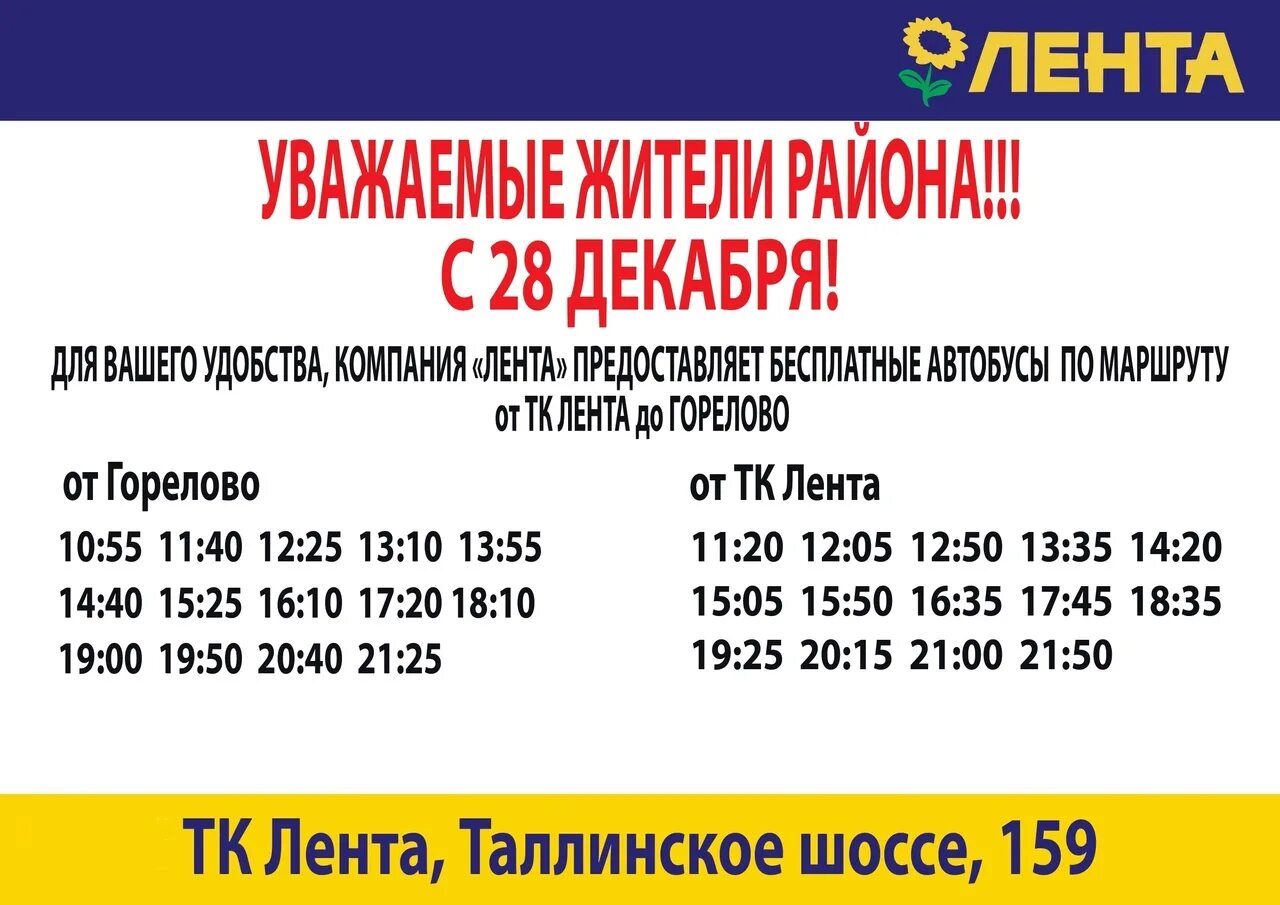 ЛЕНТА

УВАЖАЕМЫЕ ЖИТЕЛИ РАЙОНА!!!
С 28 ДЕКАБРЯ!

ДЛЯ ВАШЕГО УДОБСТВА, КОМПАНИЯ «ЛЕНТА» ПРЕДОСТАВЛЯЕТ БЕСПЛАТНЫЕ АВТОБУСЫ ПО МАРШРУТУ от ТК ЛЕНТА до ГОРЕЛОВО

от Горелово

10:55 11:40 12:25 13:10 13:55
14:40 15:25 16:10 17:20 18:10
19:00 19:50 20:40 21:25

от ТК Лента

11:20 12:05 12:50 13:35 14:20
15:05 15:50 16:35 17:45 18:35
19:25 20:15 21:00 21:50

ТК Лента, Таллинское шоссе, 159